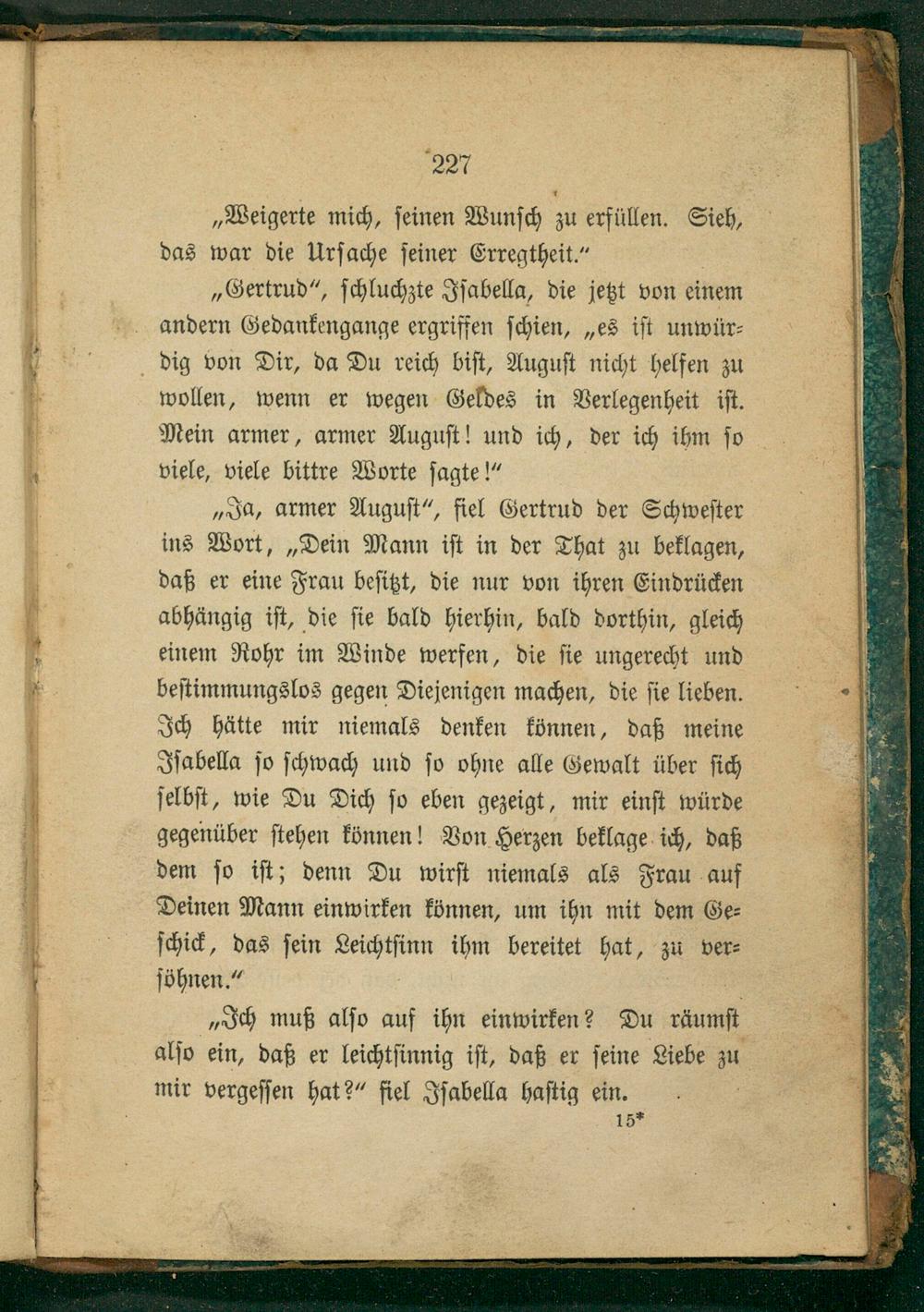 227

„Weigerte mich, seinen Wunsch zu erfüllen. Sieh, das war die Ursache seiner Erregtheit.“

„Gertrud“, schluchzte Isabella, die jetzt von einem andern Gedankengange ergriffen schien, „es ist unwürdig von Dir, da Du reich bist, August nicht helfen zu wollen, wenn er wegen Geldes in Verlegenheit ist. Mein armer, armer August! und ich, der ich ihm so viele, viele bittre Worte sagte!“

„Ja, armer August“, fiel Gertrud der Schwester ins Wort, „Dein Mann ist in der That zu beklagen, daß er eine Frau besitzt, die nur von ihren Eindrücken abhängig ist, die sie bald hierhin, bald dorthin, gleich einem Rohr im Winde werfen, die sie ungerecht und bestimmungslos gegen Diejenigen machen, die sie lieben. Ich hätte mir niemals denken können, daß meine Isabella so schwach und so ohne alle Gewalt über sich selbst, wie Du Dich so eben gezeigt, mir einst würde gegenüber stehen können! Von Herzen beklage ich, daß dem so ist; denn Du wirst niemals als Frau auf Deinen Mann einwirken können, um ihn mit dem Geschick, das sein Leichtsinn ihm bereitet hat, zu versöhnen.“

„Ich muß also auf ihn einwirken? Du räumst also ein, daß er leichtsinnig ist, daß er seine Liebe zu mir vergessen hat?“ fiel Isabella hastig ein.

15*